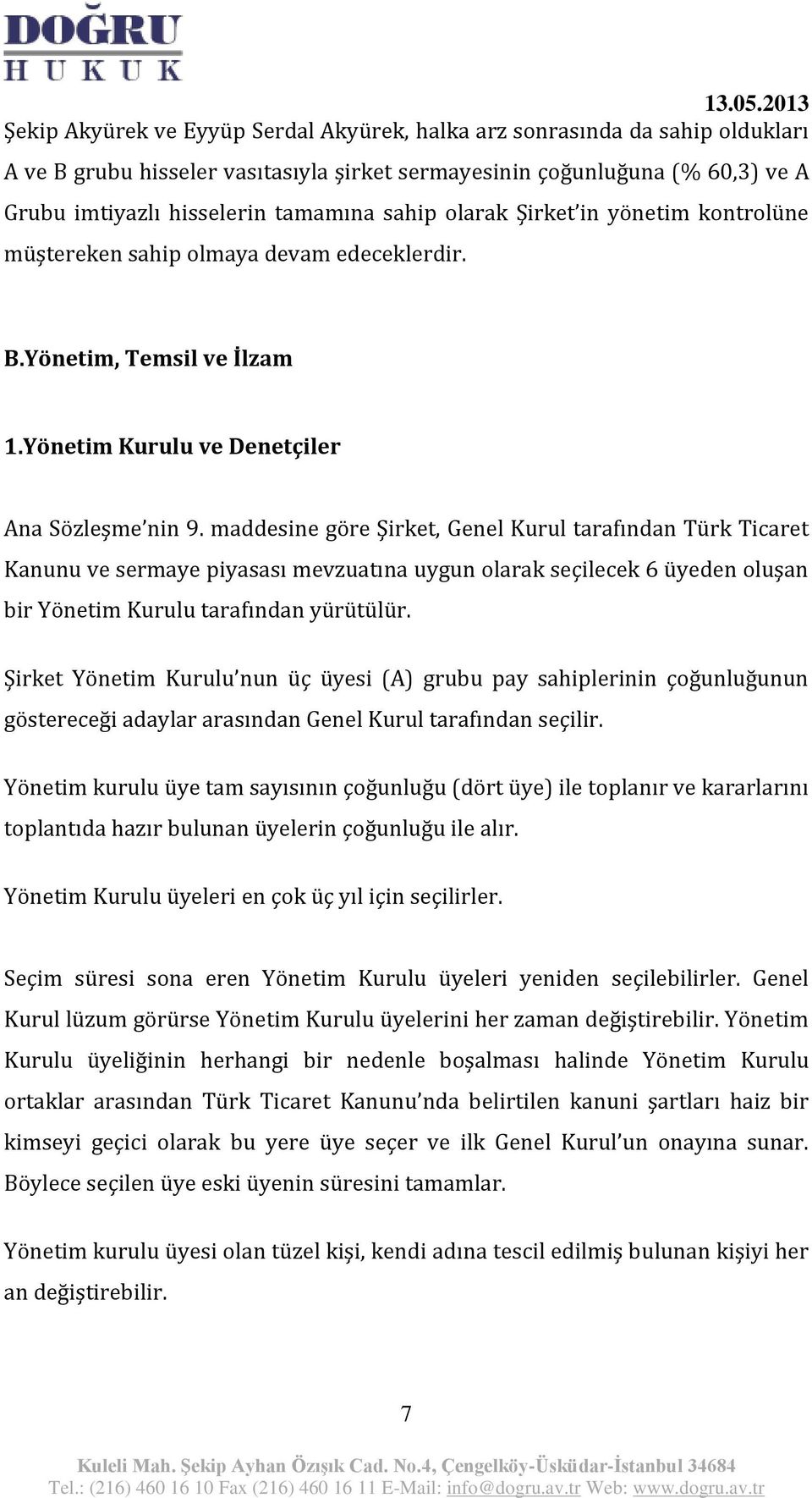 DOĞRU
HUKUK

13.05.2013

Şekip Akyürek ve Eyyüp Serdal Akyürek, halka arz sonrasında da sahip oldukları A ve B grubu hisseler vasıtasıyla şirket sermayesinin çoğunluğuna (% 60,3) ve A Grubu imtiyazlı hisselerin tamamına sahip olarak Şirket'in yönetim kontrolüne müştereken sahip olmaya devam edeceklerdir.

B.Yönetim, Temsil ve İlzam

1.Yönetim Kurulu ve Denetçiler

Ana Sözleşme'nin 9. maddesine göre Şirket, Genel Kurul tarafından Türk Ticaret Kanunu ve sermaye piyasası mevzuatına uygun olarak seçilecek 6 üyeden oluşan bir Yönetim Kurulu tarafından yürütülür.

Şirket Yönetim Kurulu'nun üç üyesi (A) grubu pay sahiplerinin çoğunluğunun göstereceği adaylar arasından Genel Kurul tarafından seçilir.

Yönetim kurulu üye tam sayısının çoğunluğu (dört üye) ile toplanır ve kararlarını toplantıda hazır bulunan üyelerin çoğunluğu ile alır.

Yönetim Kurulu üyeleri en çok üç yıl için seçilirler.

Seçim süresi sona eren Yönetim Kurulu üyeleri yeniden seçilebilirler. Genel Kurul lüzum görürse Yönetim Kurulu üyelerini her zaman değiştirebilir. Yönetim Kurulu üyeliğinin herhangi bir nedenle boşalması halinde Yönetim Kurulu ortaklar arasından Türk Ticaret Kanunu'nda belirtilen kanuni şartları haiz bir kimseyi geçici olarak bu yere üye seçer ve ilk Genel Kurul'un onayına sunar. Böylece seçilen üye eski üyenin süresini tamamlar.

Yönetim kurulu üyesi olan tüzel kişi, kendi adına tescil edilmiş bulunan kişiyi her an değiştirebilir.

7

Kuleli Mah. Şekip Ayhan Özışık Cad. No.4, Çengelköy-Üsküdar-İstanbul 34684
Tel.: (216) 460 16 10 Fax (216) 460 16 11 E-Mail: info@dogru.av.tr Web: www.dogru.av.tr